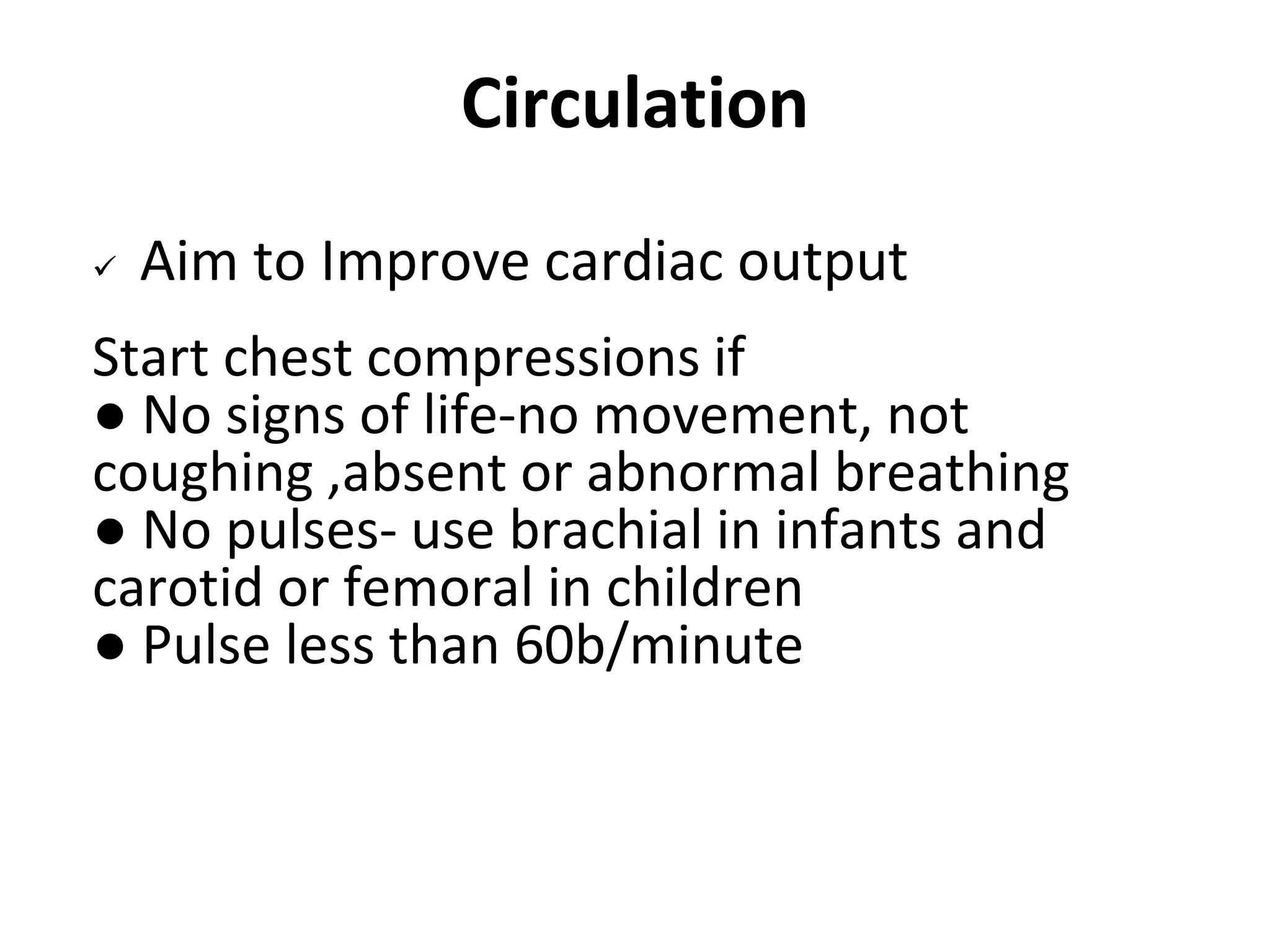 Circulation

✓ Aim to Improve cardiac output

Start chest compressions if
● No signs of life-no movement, not coughing ,absent or abnormal breathing
● No pulses- use brachial in infants and carotid or femoral in children
● Pulse less than 60b/minute